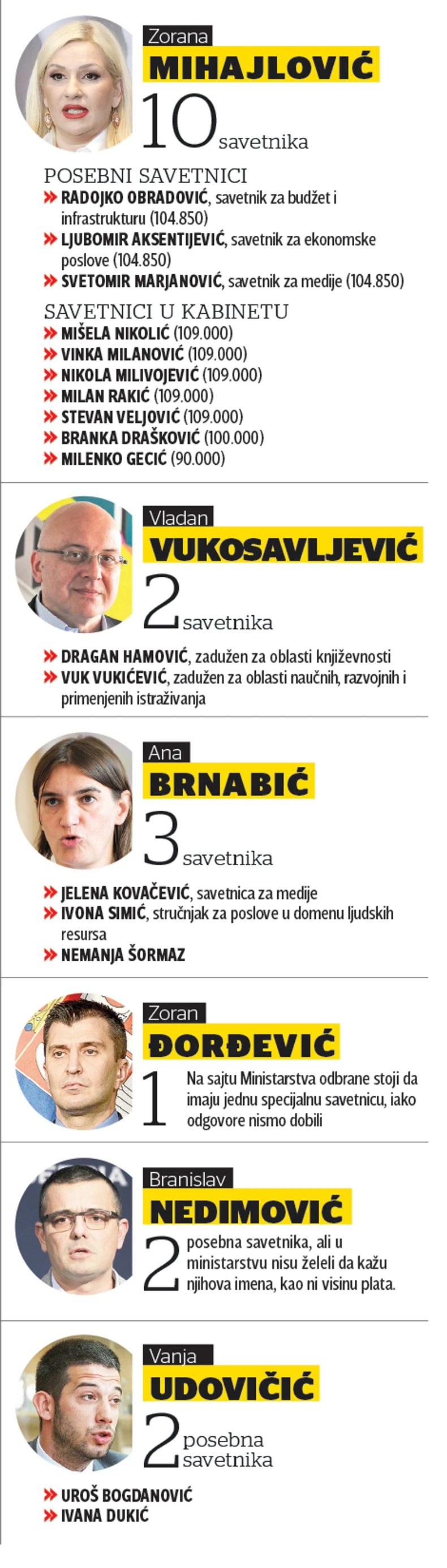 Zorana
MIHAJLOVIĆ
10 savetnika

POSEBNI SAVETNICI
» RADOJKO OBRADOVIĆ, savetnik za budžet i infrastrukturu (104.850)
» LJUBOMIR AKSENTIJEVIĆ, savetnik za ekonomske poslove (104.850)
» SVETOMIR MARJANOVIĆ, savetnik za medije (104.850)

SAVETNICI U KABINETU
» MIŠELA NIKOLIĆ (109.000)
» VINKA MILANOVIĆ (109.000)
» NIKOLA MILIVOJEVIĆ (109.000)
» MILAN RAKIĆ (109.000)
» STEVAN VELJOVIĆ (109.000)
» BRANKA DRAŠKOVIĆ (100.000)
» MILENKO GECIĆ (90.000)

Vladan
VUKOSAVLJEVIĆ
2 savetnika

» DRAGAN HAMOVIĆ, zadužen za oblasti književnosti
» VUK VUKIĆEVIĆ, zadužen za oblasti naučnih, razvojnih i primenjenih istraživanja

Ana
BRNABIĆ
3 savetnika

» JELENA KOVAČEVIĆ, savetnica za medije
» IVONA SIMIĆ, stručnjak za poslove u domenu ljudskih resursa
» NEMANJA ŠORMAZ

Zoran
ĐORĐEVIĆ
1 Na sajtu Ministarstva odbrane stoji da imaju jednu specijalnu savetnicu, iako odgovore nismo dobili

Branislav
NEDIMOVIĆ
2 posebna savetnika, ali u ministarstvu nisu želeli da kažu njihova imena, kao ni visinu plata.

Vanja
UDOVIČIĆ
2 posebna savetnika

» UROŠ BOGDANOVIĆ
» IVANA DUKIĆ